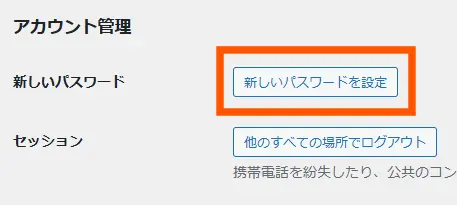 アカウント管理

新しいパスワード

新しいパスワードを設定

セッション

他のすべての場所でログアウト

携帯電話を紛失したり、公共のコン